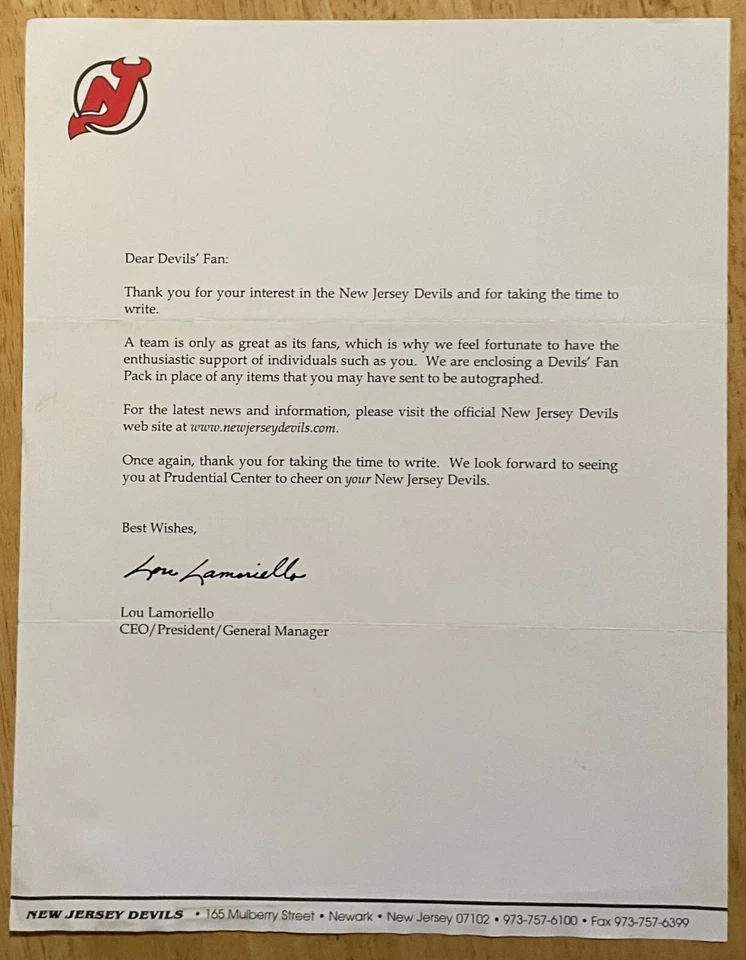 Dear Devils' Fan:

Thank you for your interest in the New Jersey Devils and for taking the time to write.

A team is only as great as its fans, which is why we feel fortunate to have the enthusiastic support of individuals such as you. We are enclosing a Devils' Fan Pack in place of any items that you may have sent to be autographed.

For the latest news and information, please visit the official New Jersey Devils web site at www.newjerseydevils.com.

Once again, thank you for taking the time to write. We look forward to seeing you at Prudential Center to cheer on your New Jersey Devils.

Best Wishes,

Lou Lamoriello

Lou Lamoriello
CEO/President/General Manager

NEW JERSEY DEVILS • 165 Mulberry Street • Newark • New Jersey 07102 • 973-757-6100 • Fax 973-757-6399